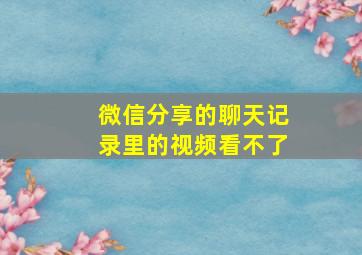 微信分享的聊天记录里的视频看不了